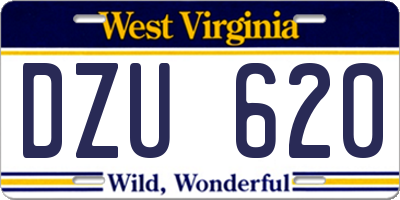 West Virginia

DZU 620

Wild, Wonderful